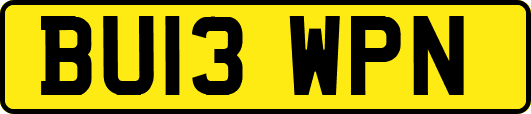 BU13 WPN